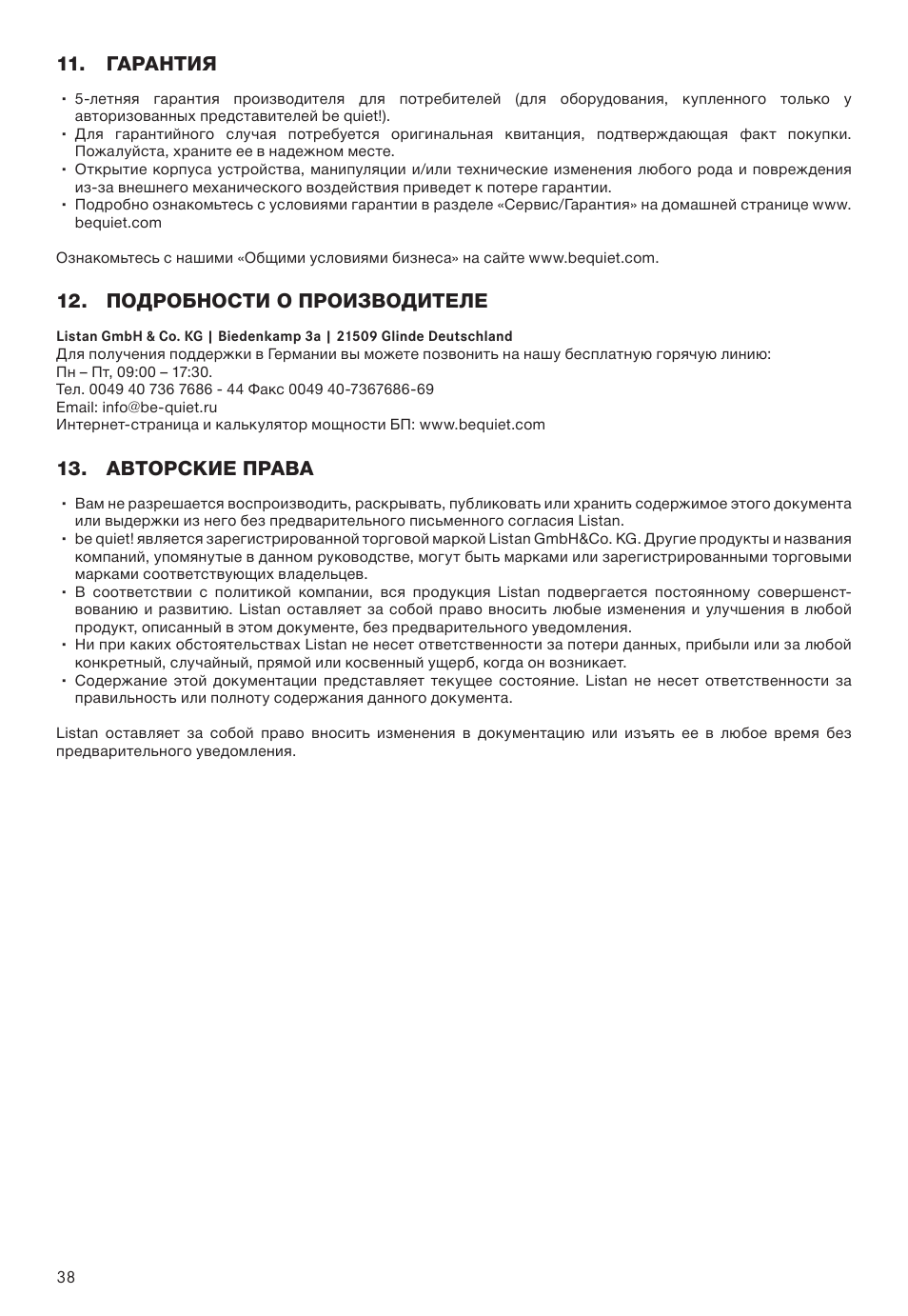 11. ГАРАНТИЯ

• 5-летняя гарантия производителя для потребителей (для оборудования, купленного только у авторизованных представителей be quiet!).
• Для гарантийного случая потребуется оригинальная квитанция, подтверждающая факт покупки. Пожалуйста, храните ее в надежном месте.
• Открытие корпуса устройства, манипуляции и/или технические изменения любого рода и повреждения из-за внешнего механического воздействия приведет к потере гарантии.
• Подробно ознакомьтесь с условиями гарантии в разделе «Сервис/Гарантия» на домашней странице www.bequiet.com

Ознакомьтесь с нашими «Общими условиями бизнеса» на сайте www.bequiet.com.

12. ПОДРОБНОСТИ О ПРОИЗВОДИТЕЛЕ

Listan GmbH & Co. KG | Biedenkamp 3a | 21509 Glinde Deutschland
Для получения поддержки в Германии вы можете позвонить на нашу бесплатную горячую линию:
Пн – Пт, 09:00 – 17:30.
Тел. 0049 40 736 7686 - 44 Факс 0049 40-7367686-69
Email: info@be-quiet.ru
Интернет-страница и калькулятор мощности БП: www.bequiet.com

13. АВТОРСКИЕ ПРАВА

• Вам не разрешается воспроизводить, раскрывать, публиковать или хранить содержимое этого документа или выдержки из него без предварительного письменного согласия Listan.
• be quiet! является зарегистрированной торговой маркой Listan GmbH&Co. KG. Другие продукты и названия компаний, упомянутые в данном руководстве, могут быть марками или зарегистрированными торговыми марками соответствующих владельцев.
• В соответствии с политикой компании, вся продукция Listan подвергается постоянному совершенствованию и развитию. Listan оставляет за собой право вносить любые изменения и улучшения в любой продукт, описанный в этом документе, без предварительного уведомления.
• Ни при каких обстоятельствах Listan не несет ответственности за потери данных, прибыли или за любой конкретный, случайный, прямой или косвенный ущерб, когда он возникает.
• Содержание этой документации представляет текущее состояние. Listan не несет ответственности за правильность или полноту содержания данного документа.

Listan оставляет за собой право вносить изменения в документацию или изъять ее в любое время без предварительного уведомления.

38